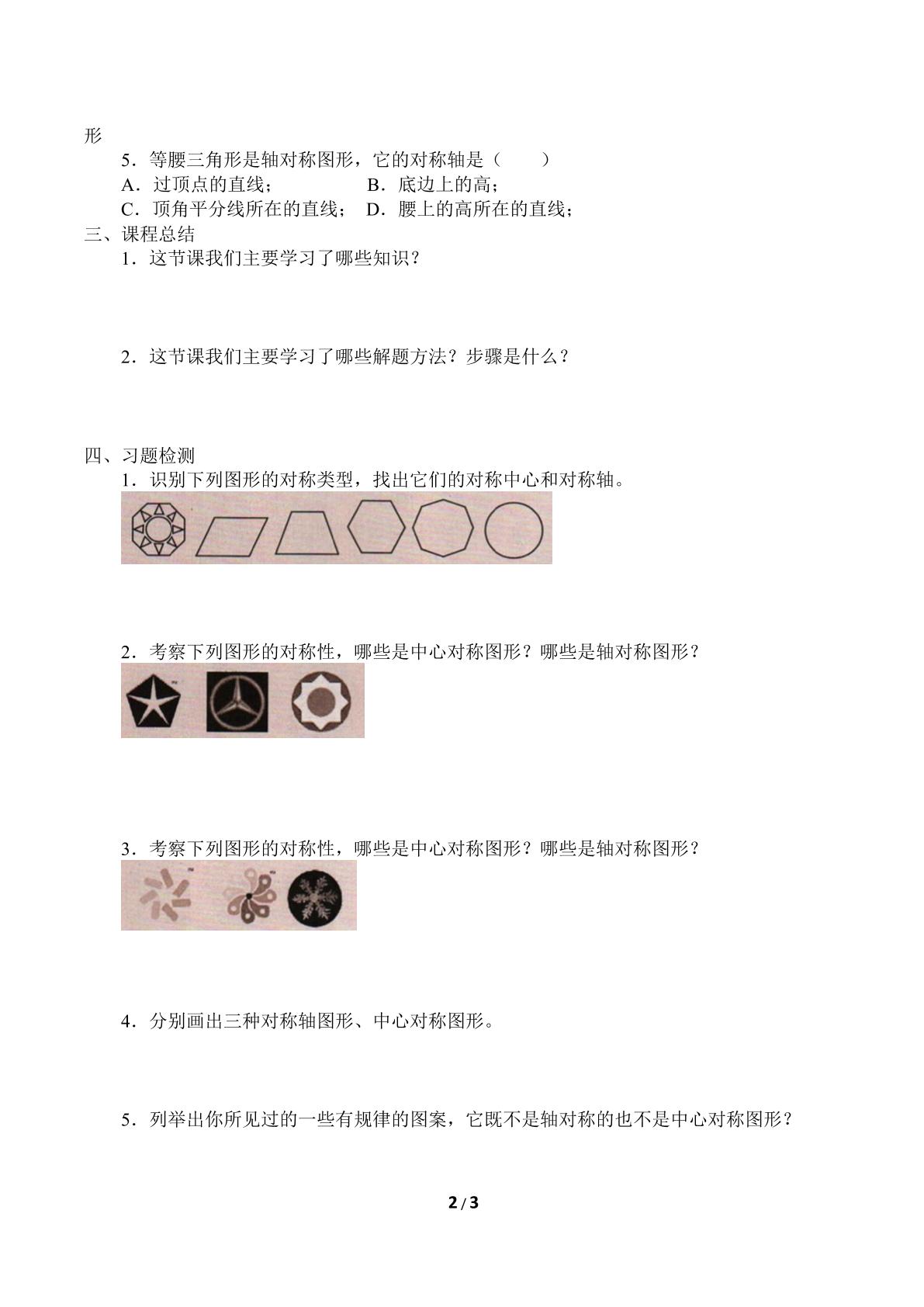 形

5．等腰三角形是轴对称图形，它的对称轴是（　　）

A．过顶点的直线；　　　　B．底边上的高；

C．顶角平分线所在的直线；　D．腰上的高所在的直线；

三、课程总结

1．这节课我们主要学习了哪些知识？

2．这节课我们主要学习了哪些解题方法？步骤是什么？

四、习题检测

1．识别下列图形的对称类型，找出它们的对称中心和对称轴。

2．考察下列图形的对称性，哪些是中心对称图形？哪些是轴对称图形？

3．考察下列图形的对称性，哪些是中心对称图形？哪些是轴对称图形？

4．分别画出三种对称轴图形、中心对称图形。

5．列举出你所见过的一些有规律的图案，它既不是轴对称的也不是中心对称图形？

2 / 3